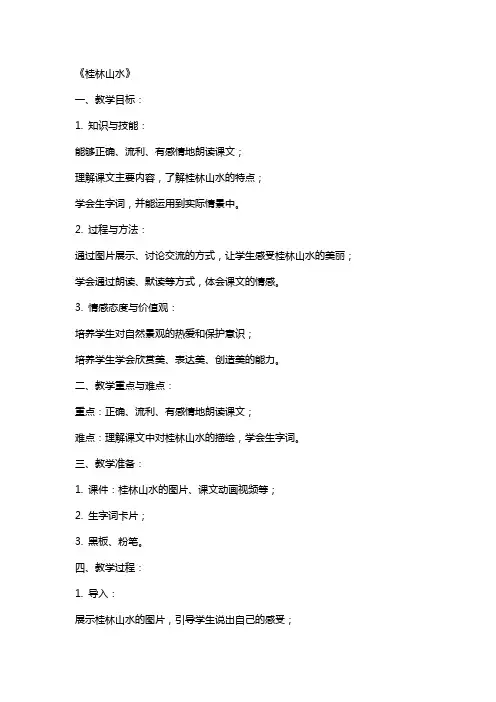 《桂林山水》

一、教学目标：

1. 知识与技能：

能够正确、流利、有感情地朗读课文；

理解课文主要内容，了解桂林山水的特点；

学会生字词，并能运用到实际情景中。

2. 过程与方法：

通过图片展示、讨论交流的方式，让学生感受桂林山水的美丽；

学会通过朗读、默读等方式，体会课文的情感。

3. 情感态度与价值观：

培养学生对自然景观的热爱和保护意识；

培养学生学会欣赏美、表达美、创造美的能力。

二、教学重点与难点：

重点：正确、流利、有感情地朗读课文；

难点：理解课文中对桂林山水的描绘，学会生字词。

三、教学准备：

1. 课件：桂林山水的图片、课文动画视频等；

2. 生字词卡片；

3. 黑板、粉笔。

四、教学过程：

1. 导入：

展示桂林山水的图片，引导学生说出自己的感受；